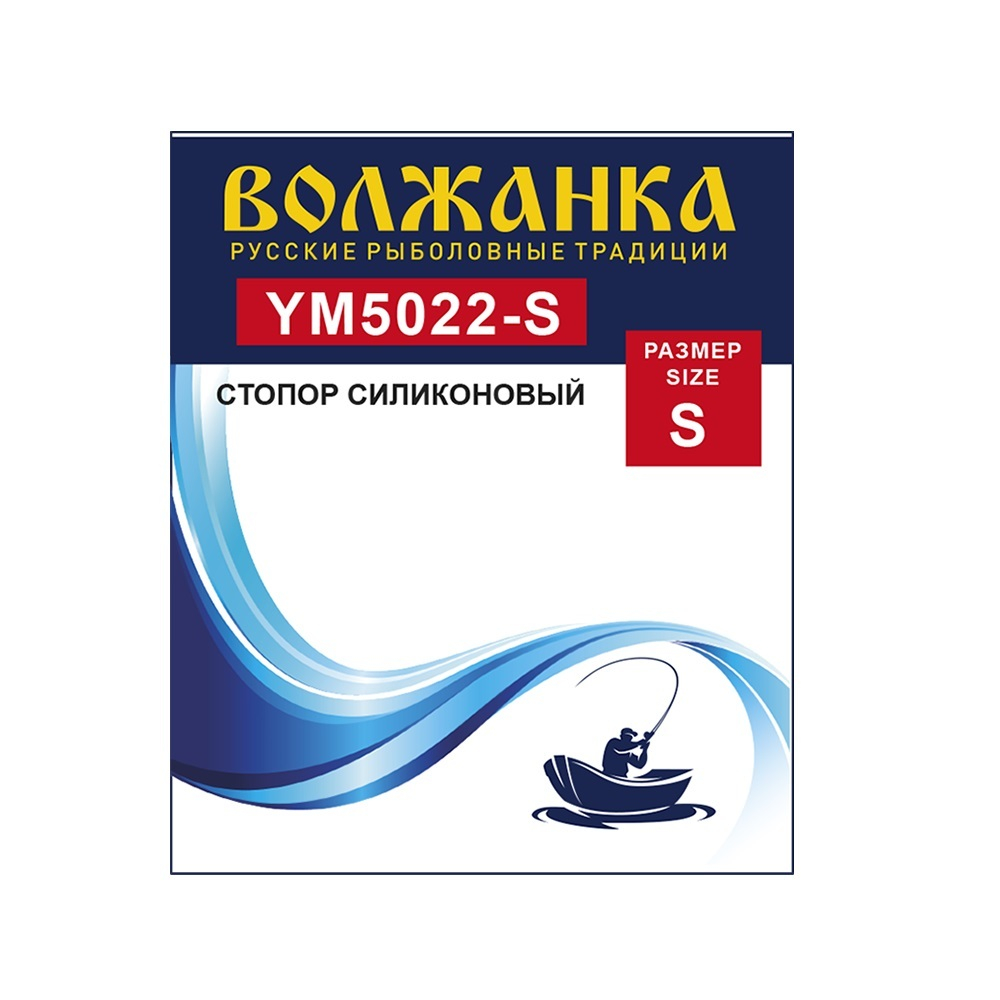 ВОЛЖАНКА
РУССКИЕ РЫБОЛОВНЫЕ ТРАДИЦИИ

YM5022-S

СТОПОР СИЛИКОНОВЫЙ

РАЗМЕР
SIZE
S